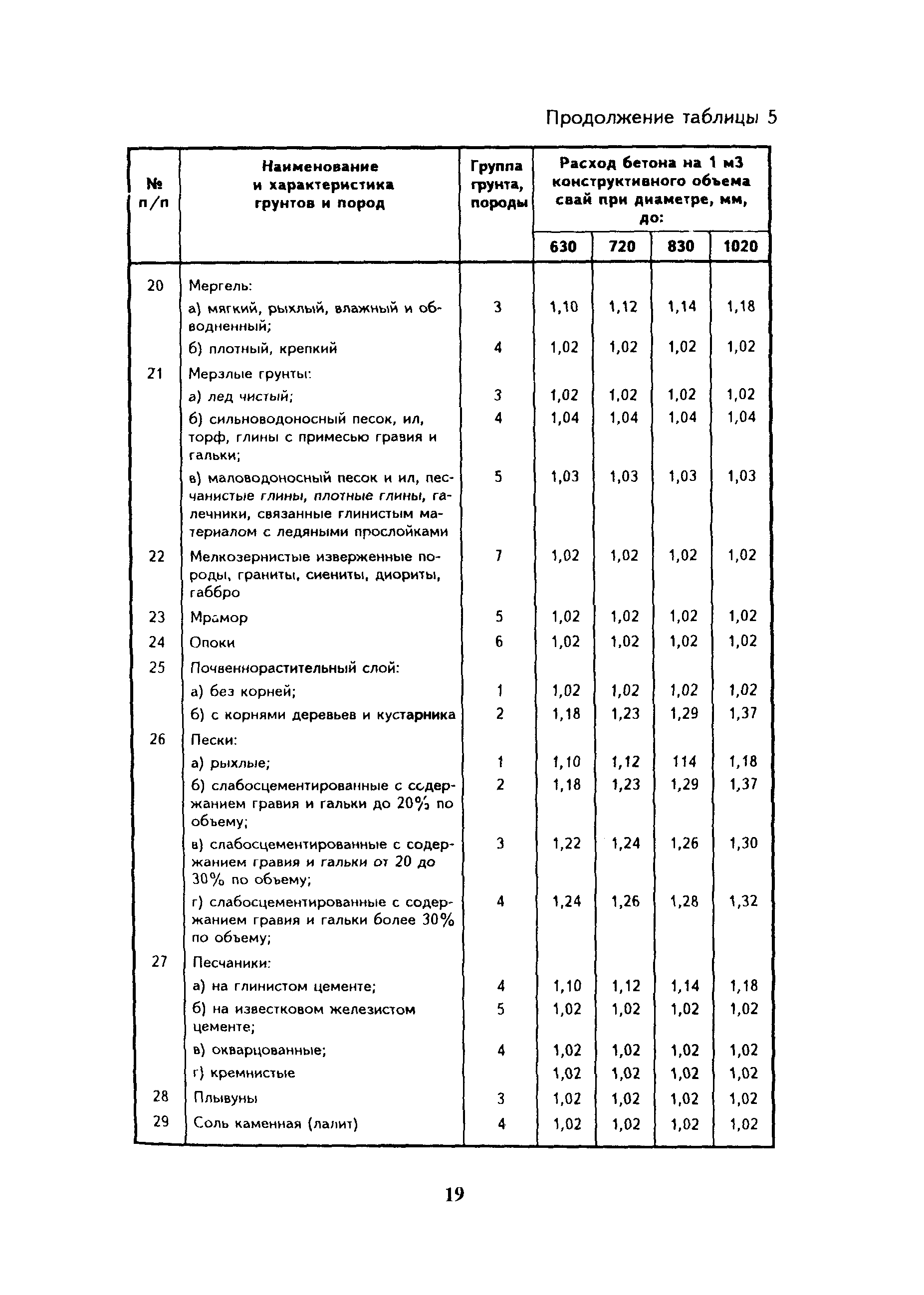 Продолжение таблицы 5

| № п/п | Наименование и характеристика грунтов и пород | Группа грунта, породы | Расход бетона на 1 м3 конструктивного объема свай при диаметре, мм, до: 630 | 720 | 830 | 1020 |
|---|---|---|---|---|---|---|
| 20 | Мергель: | | | | | |
| | а) мягкий, рыхлый, влажный и обводненный; | 3 | 1,10 | 1,12 | 1,14 | 1,18 |
| | б) плотный, крепкий | 4 | 1,02 | 1,02 | 1,02 | 1,02 |
| 21 | Мерзлые грунты: | | | | | |
| | а) лед чистый; | 3 | 1,02 | 1,02 | 1,02 | 1,02 |
| | б) сильноводоносный песок, ил, торф, глины с примесью гравия и гальки; | 4 | 1,04 | 1,04 | 1,04 | 1,04 |
| | в) маловодоносный песок и ил, песчанистые глины, плотные глины, галечники, связанные глинистым материалом с ледяными прослойками | 5 | 1,03 | 1,03 | 1,03 | 1,03 |
| 22 | Мелкозернистые изверженные породы, граниты, сиениты, диориты, габбро | 7 | 1,02 | 1,02 | 1,02 | 1,02 |
| 23 | Мрамор | 5 | 1,02 | 1,02 | 1,02 | 1,02 |
| 24 | Опоки | 6 | 1,02 | 1,02 | 1,02 | 1,02 |
| 25 | Почвеннорастительный слой: | | | | | |
| | а) без корней; | 1 | 1,02 | 1,02 | 1,02 | 1,02 |
| | б) с корнями деревьев и кустарника | 2 | 1,18 | 1,23 | 1,29 | 1,37 |
| 26 | Пески: | | | | | |
| | а) рыхлые; | 1 | 1,10 | 1,12 | 114 | 1,18 |
| | б) слабосцементированные с содержанием гравия и гальки до 20% по объему; | 2 | 1,18 | 1,23 | 1,29 | 1,37 |
| | в) слабосцементированные с содержанием гравия и гальки от 20 до 30% по объему; | 3 | 1,22 | 1,24 | 1,26 | 1,30 |
| | г) слабосцементированные с содержанием гравия и гальки более 30% по объему; | 4 | 1,24 | 1,26 | 1,28 | 1,32 |
| 27 | Песчаники: | | | | | |
| | а) на глинистом цементе; | 4 | 1,10 | 1,12 | 1,14 | 1,18 |
| | б) на известковом железистом цементе; | 5 | 1,02 | 1,02 | 1,02 | 1,02 |
| | в) окварцованные; | 4 | 1,02 | 1,02 | 1,02 | 1,02 |
| | г) кремнистые | | 1,02 | 1,02 | 1,02 | 1,02 |
| 28 | Плывуны | 3 | 1,02 | 1,02 | 1,02 | 1,02 |
| 29 | Соль каменная (лалит) | 4 | 1,02 | 1,02 | 1,02 | 1,02 |

19